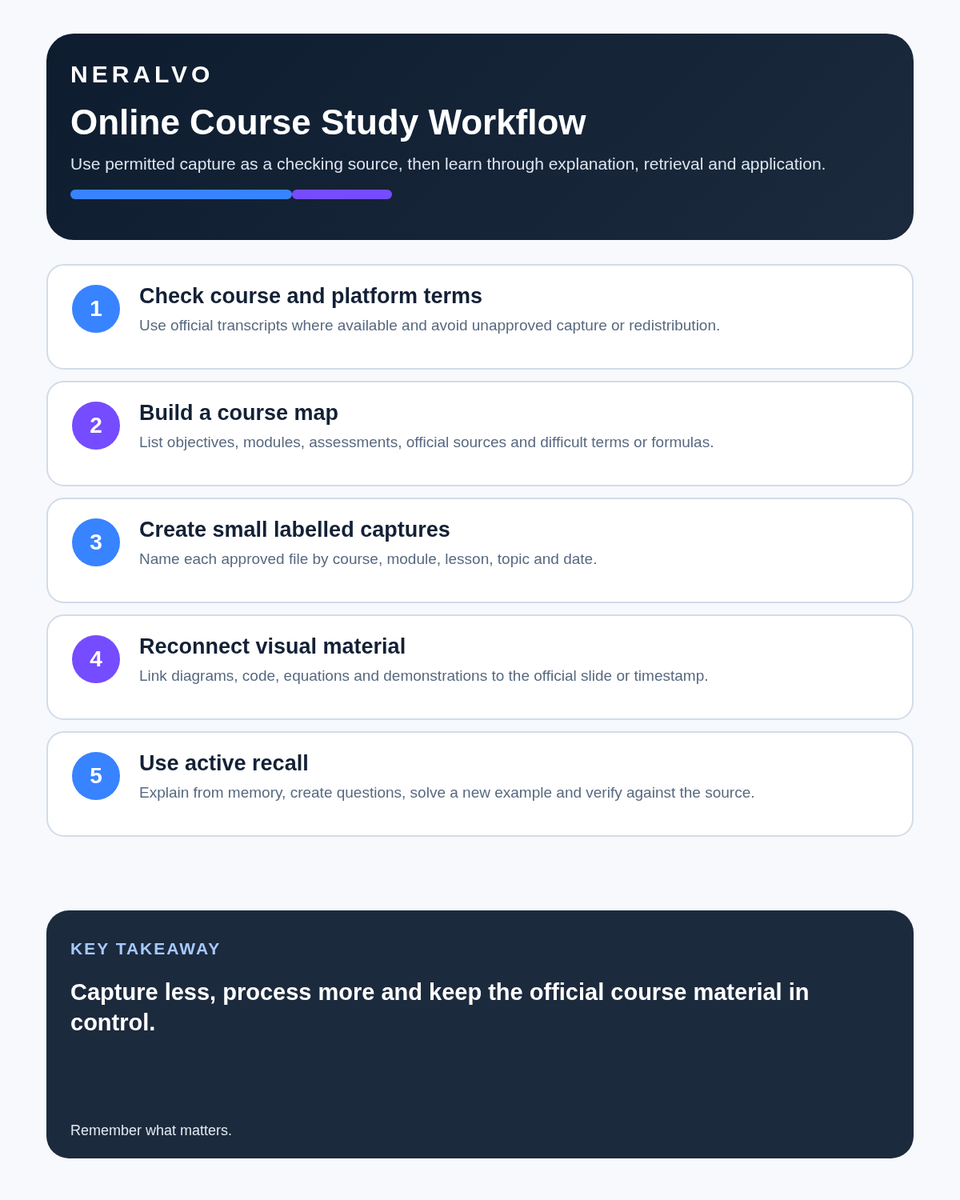 NERALVO

Online Course Study Workflow

Use permitted capture as a checking source, then learn through explanation, retrieval and application.

1
Check course and platform terms
Use official transcripts where available and avoid unapproved capture or redistribution.

2
Build a course map
List objectives, modules, assessments, official sources and difficult terms or formulas.

3
Create small labelled captures
Name each approved file by course, module, lesson, topic and date.

4
Reconnect visual material
Link diagrams, code, equations and demonstrations to the official slide or timestamp.

5
Use active recall
Explain from memory, create questions, solve a new example and verify against the source.

KEY TAKEAWAY

Capture less, process more and keep the official course material in control.

Remember what matters.